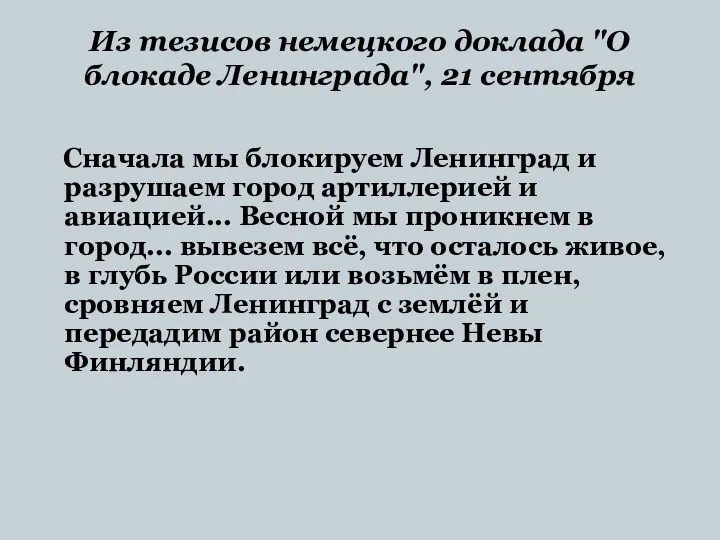 Из тезисов немецкого доклада "О блокаде Ленинграда", 21 сентября

Сначала мы блокируем Ленинград и разрушаем город артиллерией и авиацией... Весной мы проникнем в город... вывезем всё, что осталось живое, в глубь России или возьмём в плен, сровняем Ленинград с землёй и передадим район севернее Невы Финляндии.